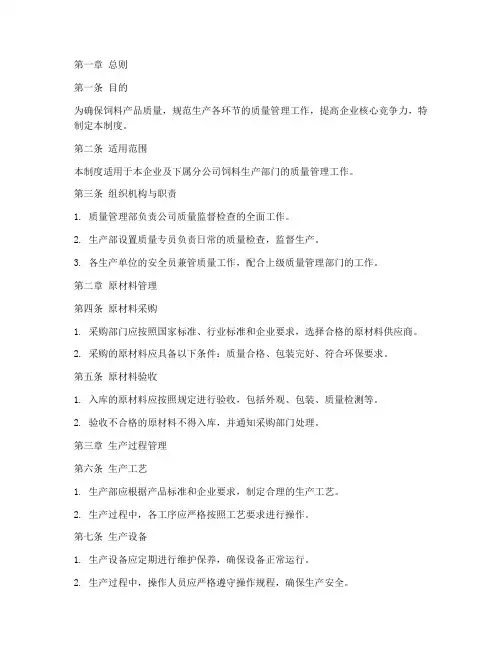 第一章 总则

第一条 目的

为确保饲料产品质量，规范生产各环节的质量管理工作，提高企业核心竞争力，特制定本制度。

第二条 适用范围

本制度适用于本企业及下属分公司饲料生产部门的质量管理工作。

第三条 组织机构与职责

1. 质量管理部负责公司质量监督检查的全面工作。

2. 生产部设置质量专员负责日常的质量检查，监督生产。

3. 各生产单位的安全员兼管质量工作，配合上级质量管理部门的工作。

第二章 原材料管理

第四条 原材料采购

1. 采购部门应按照国家标准、行业标准和企业要求，选择合格的原材料供应商。

2. 采购的原材料应具备以下条件：质量合格、包装完好、符合环保要求。

第五条 原材料验收

1. 入库的原材料应按照规定进行验收，包括外观、包装、质量检测等。

2. 验收不合格的原材料不得入库，并通知采购部门处理。

第三章 生产过程管理

第六条 生产工艺

1. 生产部应根据产品标准和企业要求，制定合理的生产工艺。

2. 生产过程中，各工序应严格按照工艺要求进行操作。

第七条 生产设备

1. 生产设备应定期进行维护保养，确保设备正常运行。

2. 生产过程中，操作人员应严格遵守操作规程，确保生产安全。